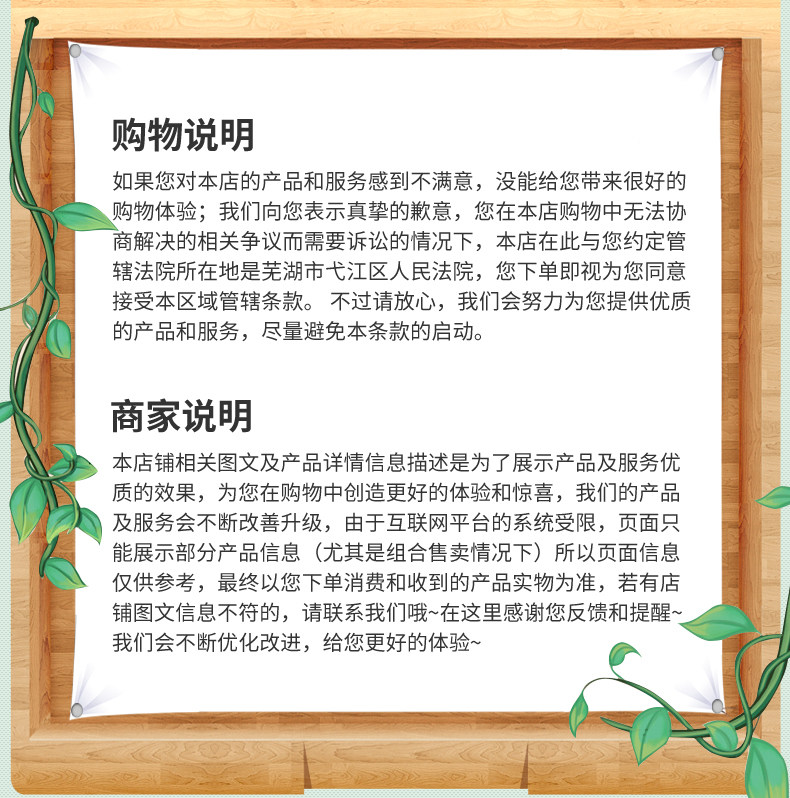 购物说明

如果您对本店的产品和服务感到不满意，没能给您带来很好的购物体验；我们向您表示真挚的歉意，您在本店购物中无法协商解决的相关争议而需要诉讼的情况下，本店在此与您约定管辖法院所在地是芜湖市弋江区人民法院，您下单即视为您同意接受本区域管辖条款。 不过请放心，我们会努力为您提供优质的产品和服务，尽量避免本条款的启动。

商家说明

本店铺相关图文及产品详情信息描述是为了展示产品及服务优质的效果，为您在购物中创造更好的体验和惊喜，我们的产品及服务会不断改善升级，由于互联网平台的系统受限，页面只能展示部分产品信息（尤其是组合售卖情况下）所以页面信息仅供参考，最终以您下单消费和收到的产品实物为准，若有店铺图文信息不符的，请联系我们哦~在这里感谢您反馈和提醒~我们会不断优化改进，给您更好的体验~